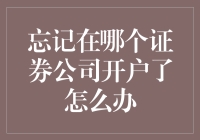 忘记在哪个证券公司开户了怎么办